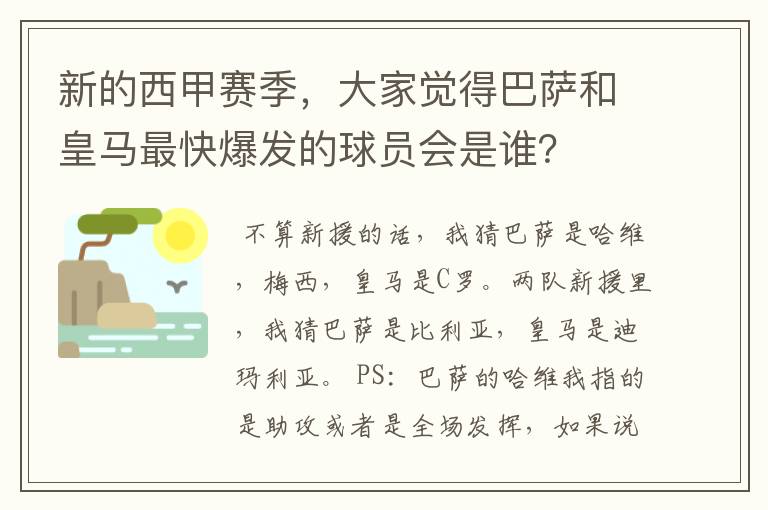 新的西甲赛季，大家觉得巴萨和皇马最快爆发的球员会是谁？

不算新援的话，我猜巴萨是哈维，梅西，皇马是C罗。两队新援里，我猜巴萨是比利亚，皇马是迪玛利亚。PS：巴萨的哈维我指的是助攻或者是全场发挥，如果说